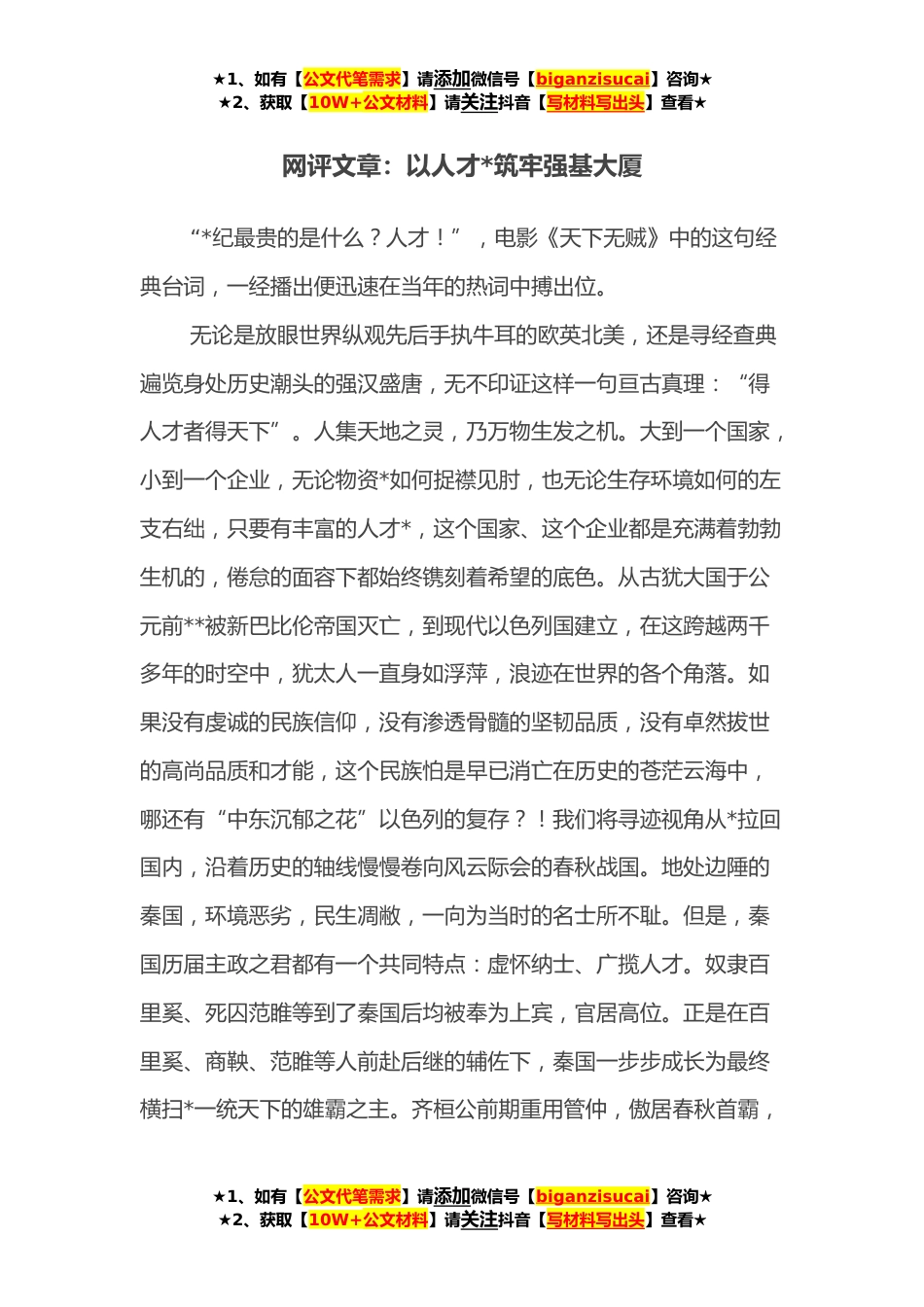 ★1、如有【公文代笔需求】请添加微信号【biganzisucai】咨询★
★2、获取【10W+公文材料】请关注抖音【写材料写出头】查看★

网评文章：以人才*筑牢强基大厦

“*纪最贵的是什么？人才！”，电影《天下无贼》中的这句经典台词，一经播出便迅速在当年的热词中搏出位。

无论是放眼世界纵观先后手执牛耳的欧英北美，还是寻经查典遍览身处历史潮头的强汉盛唐，无不印证这样一句亘古真理：“得人才者得天下”。人集天地之灵，乃万物生发之机。大到一个国家，小到一个企业，无论物资*如何捉襟见肘，也无论生存环境如何的左支右绌，只要有丰富的人才*，这个国家、这个企业都是充满着勃勃生机的，倦怠的面容下都始终镌刻着希望的底色。从古犹大国于公元前**被新巴比伦帝国灭亡，到现代以色列国建立，在这跨越两千多年的时空中，犹太人一直身如浮萍，浪迹在世界的各个角落。如果没有虔诚的民族信仰，没有渗透骨髓的坚韧品质，没有卓然拔世的高尚品质和才能，这个民族怕是早已消亡在历史的苍茫云海中，哪还有“中东沉郁之花”以色列的复存？！我们将寻迹视角从*拉回国内，沿着历史的轴线慢慢卷向风云际会的春秋战国。地处边陲的秦国，环境恶劣，民生凋敝，一向为当时的名士所不耻。但是，秦国历届主政之君都有一个共同特点：虚怀纳士、广揽人才。奴隶百里奚、死囚范雎等到了秦国后均被奉为上宾，官居高位。正是在百里奚、商鞅、范雎等人前赴后继的辅佐下，秦国一步步成长为最终横扫*一统天下的雄霸之主。齐桓公前期重用管仲，傲居春秋首霸，

★1、如有【公文代笔需求】请添加微信号【biganzisucai】咨询★
★2、获取【10W+公文材料】请关注抖音【写材料写出头】查看★